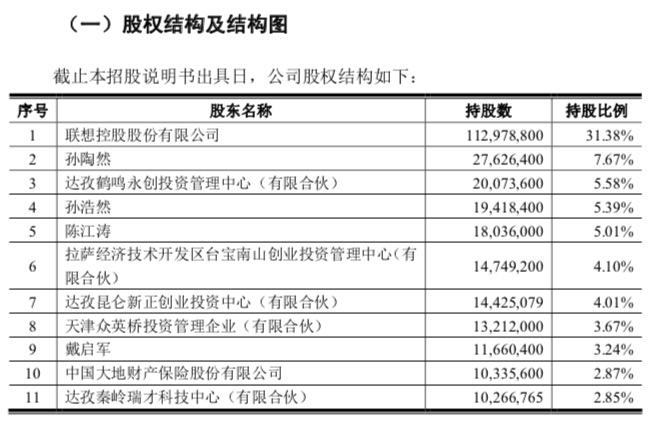 （一）股权结构及结构图

截止本招股说明书出具日，公司股权结构如下：

| 序号 | 股东名称 | 持股数 | 持股比例 |
|---|---|---|---|
| 1 | 联想控股股份有限公司 | 112,978,800 | 31.38% |
| 2 | 孙陶然 | 27,626,400 | 7.67% |
| 3 | 达孜鹤鸣永创投资管理中心（有限合伙） | 20,073,600 | 5.58% |
| 4 | 孙浩然 | 19,418,400 | 5.39% |
| 5 | 陈江涛 | 18,036,000 | 5.01% |
| 6 | 拉萨经济技术开发区台宝南山创业投资管理中心（有限合伙） | 14,749,200 | 4.10% |
| 7 | 达孜昆仑新正创业投资中心（有限合伙） | 14,425,079 | 4.01% |
| 8 | 天津众英桥投资管理企业（有限合伙） | 13,212,000 | 3.67% |
| 9 | 戴启军 | 11,660,400 | 3.24% |
| 10 | 中国大地财产保险股份有限公司 | 10,335,600 | 2.87% |
| 11 | 达孜秦岭瑞才科技中心（有限合伙） | 10,266,765 | 2.85% |